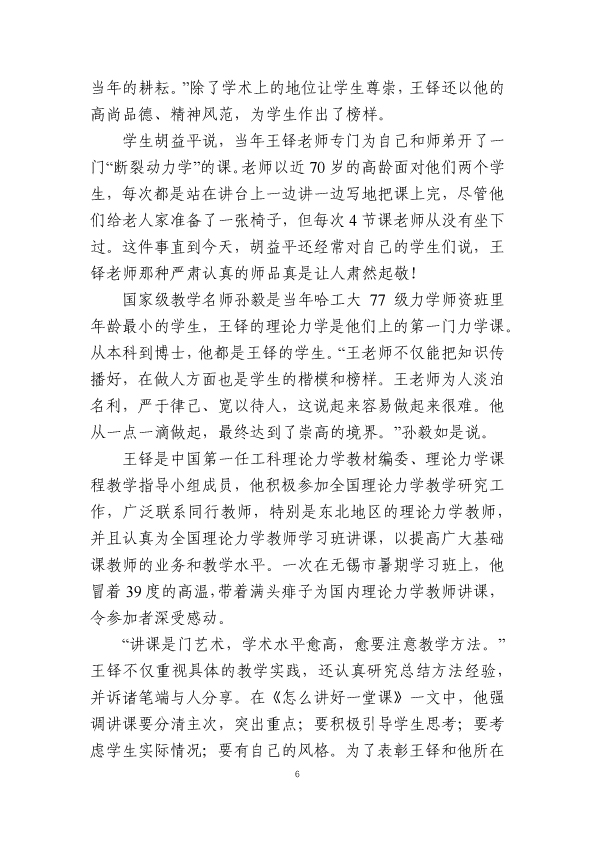 当年的耕耘。”除了学术上的地位让学生尊崇，王铎还以他的高尚品德、精神风范，为学生作出了榜样。

学生胡益平说，当年王铎老师专门为自己和师弟开了一门“断裂动力学”的课。老师以近 70 岁的高龄面对他们两个学生，每次都是站在讲台上一边讲一边写地把课上完，尽管他们给老人家准备了一张椅子，但每次 4 节课老师从没有坐下过。这件事直到今天，胡益平还经常对自己的学生们说，王铎老师那种严肃认真的师品真是让人肃然起敬！

国家级教学名师孙毅是当年哈工大 77 级力学师资班里年龄最小的学生，王铎的理论力学是他们上的第一门力学课。从本科到博士，他都是王铎的学生。“王老师不仅能把知识传播好，在做人方面也是学生的楷模和榜样。王老师为人淡泊名利，严于律己、宽以待人，这说起来容易做起来很难。他从一点一滴做起，最终达到了崇高的境界。”孙毅如是说。

王铎是中国第一任工科理论力学教材编委、理论力学课程教学指导小组成员，他积极参加全国理论力学教学研究工作，广泛联系同行教师，特别是东北地区的理论力学教师，并且认真为全国理论力学教师学习班讲课，以提高广大基础课教师的业务和教学水平。一次在无锡市暑期学习班上，他冒着 39 度的高温，带着满头痱子为国内理论力学教师讲课，令参加者深受感动。

“讲课是门艺术，学术水平愈高，愈要注意教学方法。”王铎不仅重视具体的教学实践，还认真研究总结方法经验，并诉诸笔端与人分享。在《怎么讲好一堂课》一文中，他强调讲课要分清主次，突出重点；要积极引导学生思考；要考虑学生实际情况；要有自己的风格。为了表彰王铎和他所在

6